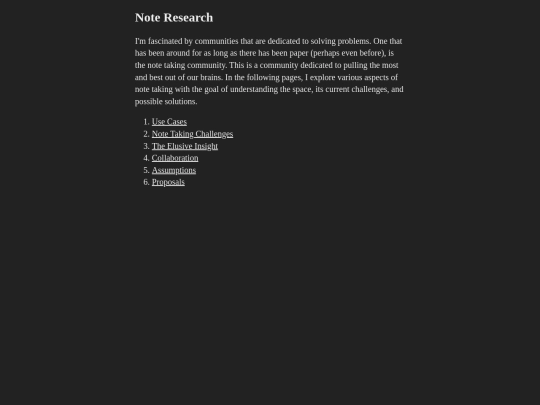 Note Research

I'm fascinated by communities that are dedicated to solving problems. One that has been around for as long as there has been paper (perhaps even before), is the note taking community. This is a community dedicated to pulling the most and best out of our brains. In the following pages, I explore various aspects of note taking with the goal of understanding the space, its current challenges, and possible solutions.

1. Use Cases
2. Note Taking Challenges
3. The Elusive Insight
4. Collaboration
5. Assumptions
6. Proposals